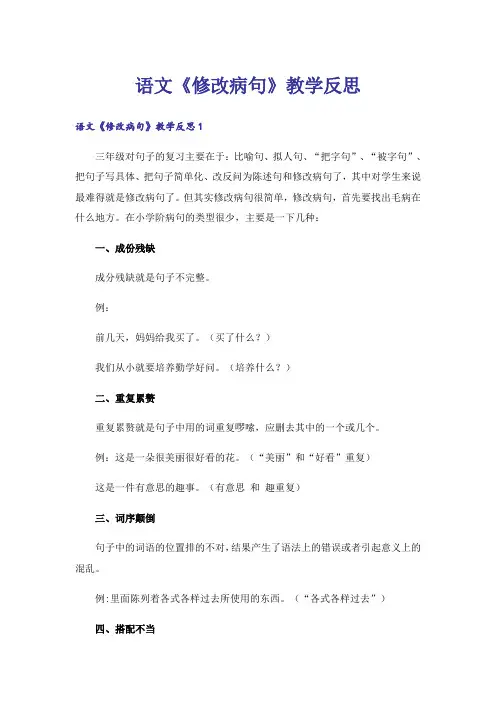 语文《修改病句》教学反思

语文《修改病句》教学反思1

三年级对句子的复习主要在于：比喻句、拟人句、“把字句”、“被字句”、把句子写具体、把句子简单化、改反问为陈述句和修改病句了，其中对学生来说最难得就是修改病句了。但其实修改病句很简单，修改病句，首先要找出毛病在什么地方。在小学阶病句的类型很少，主要是一下几种：

一、成份残缺

成分残缺就是句子不完整。

例：

前几天，妈妈给我买了。（买了什么？）

我们从小就要培养勤学好问。（培养什么？）

二、重复累赘

重复累赘就是句子中用的词重复啰嗦，应删去其中的一个或几个。

例：这是一朵很美丽很好看的花。（“美丽”和“好看”重复）

这是一件有意思的趣事。（有意思 和 趣重复）

三、词序颠倒

句子中的词语的位置排的不对，结果产生了语法上的错误或者引起意义上的混乱。

例：里面陈列着各式各样过去所使用的东西。（“各式各样过去”）

四、搭配不当